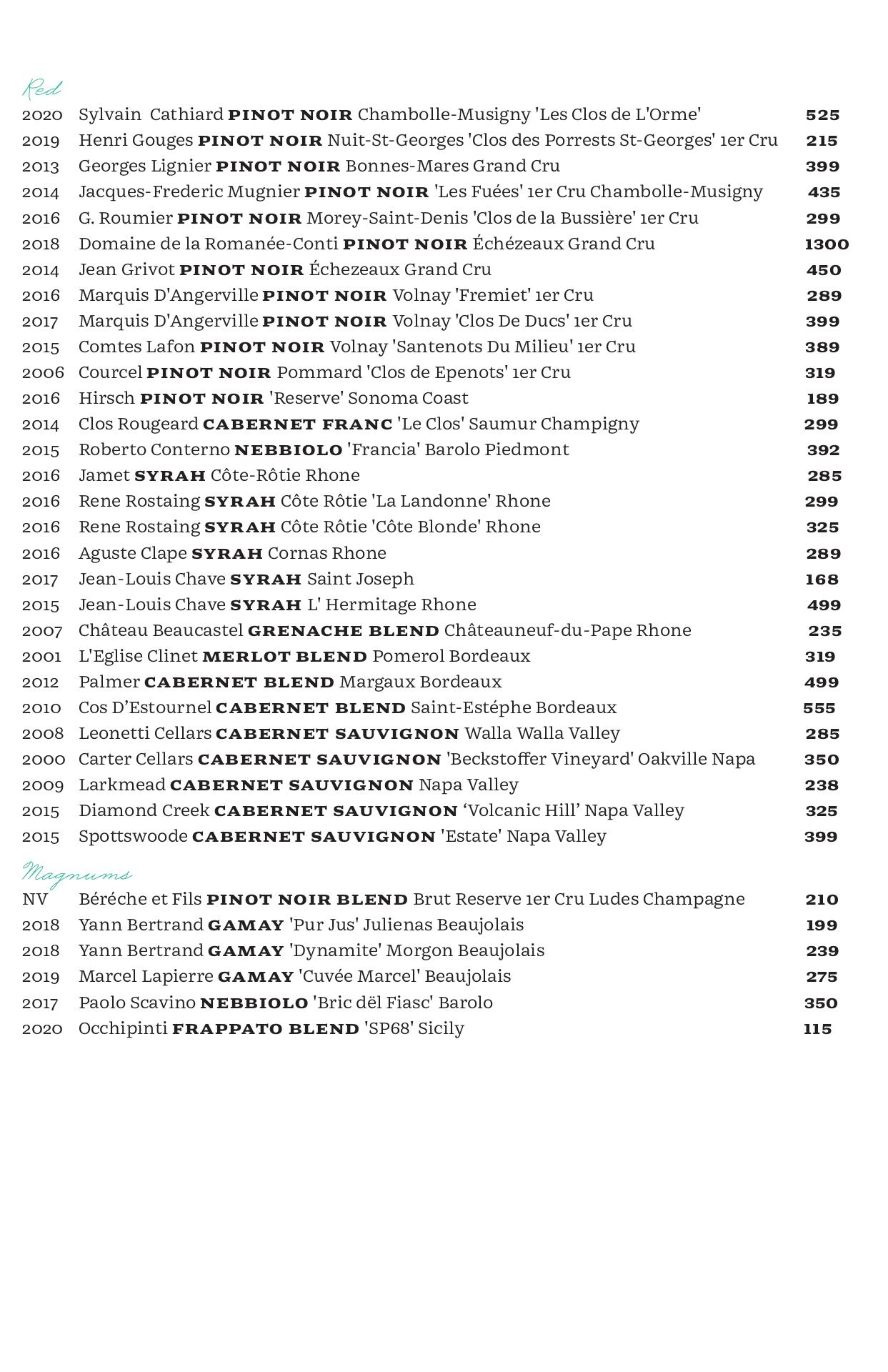 Red

2020 Sylvain Cathiard PINOT NOIR Chambolle-Musigny 'Les Clos de L'Orme' 525
2019 Henri Gouges PINOT NOIR Nuit-St-Georges 'Clos des Porrests St-Georges' 1er Cru 215
2013 Georges Lignier PINOT NOIR Bonnes-Mares Grand Cru 399
2014 Jacques-Frederic Mugnier PINOT NOIR 'Les Fuées' 1er Cru Chambolle-Musigny 435
2016 G. Roumier PINOT NOIR Morey-Saint-Denis 'Clos de la Bussière' 1er Cru 299
2018 Domaine de la Romanée-Conti PINOT NOIR Échézeaux Grand Cru 1300
2014 Jean Grivot PINOT NOIR Échezeaux Grand Cru 450
2016 Marquis D'Angerville PINOT NOIR Volnay 'Fremiet' 1er Cru 289
2017 Marquis D'Angerville PINOT NOIR Volnay 'Clos De Ducs' 1er Cru 399
2015 Comtes Lafon PINOT NOIR Volnay 'Santenots Du Milieu' 1er Cru 389
2006 Courcel PINOT NOIR Pommard 'Clos de Epenots' 1er Cru 319
2016 Hirsch PINOT NOIR 'Reserve' Sonoma Coast 189
2014 Clos Rougeard CABERNET FRANC 'Le Clos' Saumur Champigny 299
2015 Roberto Conterno NEBBIOLO 'Francia' Barolo Piedmont 392
2016 Jamet SYRAH Côte-Rôtie Rhone 285
2016 Rene Rostaing SYRAH Côte Rôtie 'La Landonne' Rhone 299
2016 Rene Rostaing SYRAH Côte Rôtie 'Côte Blonde' Rhone 325
2016 Aguste Clape SYRAH Cornas Rhone 289
2017 Jean-Louis Chave SYRAH Saint Joseph 168
2015 Jean-Louis Chave SYRAH L' Hermitage Rhone 499
2007 Château Beaucastel GRENACHE BLEND Châteauneuf-du-Pape Rhone 235
2001 L'Eglise Clinet MERLOT BLEND Pomerol Bordeaux 319
2012 Palmer CABERNET BLEND Margaux Bordeaux 499
2010 Cos D’Estournel CABERNET BLEND Saint-Estéphe Bordeaux 555
2008 Leonetti Cellars CABERNET SAUVIGNON Walla Walla Valley 285
2000 Carter Cellars CABERNET SAUVIGNON 'Beckstoffer Vineyard' Oakville Napa 350
2009 Larkmead CABERNET SAUVIGNON Napa Valley 238
2015 Diamond Creek CABERNET SAUVIGNON ‘Volcanic Hill’ Napa Valley 325
2015 Spottswoode CABERNET SAUVIGNON 'Estate' Napa Valley 399

Magnums

NV Béréche et Fils PINOT NOIR BLEND Brut Reserve 1er Cru Ludes Champagne 210
2018 Yann Bertrand GAMAY 'Pur Jus' Julienas Beaujolais 199
2018 Yann Bertrand GAMAY 'Dynamite' Morgon Beaujolais 239
2019 Marcel Lapierre GAMAY 'Cuvée Marcel' Beaujolais 275
2017 Paolo Scavino NEBBIOLO 'Bric dël Fiasc' Barolo 350
2020 Occhipinti FRAPPATO BLEND 'SP68' Sicily 115